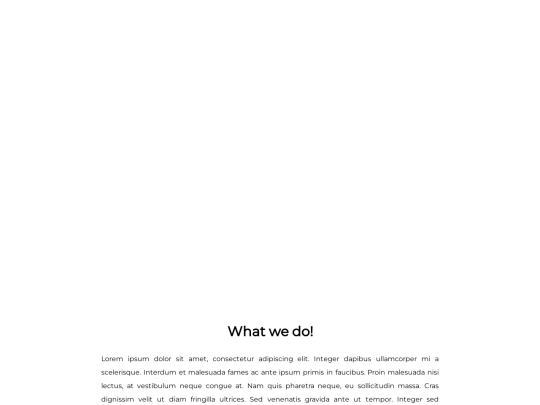 What we do!

Lorem ipsum dolor sit amet, consectetur adipiscing elit. Integer dapibus ullamcorper mi a scelerisque. Interdum et malesuada fames ac ante ipsum primis in faucibus. Proin malesuada nisi lectus, at vestibulum neque congue at. Nam quis pharetra neque, eu sollicitudin massa. Cras dignissim velit ut diam fringilla ultrices. Sed venenatis gravida ante ut tempor. Integer sed